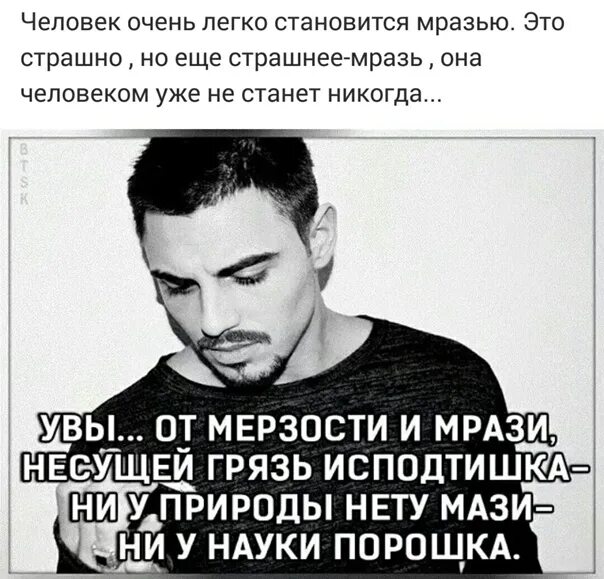 Человек очень легко становится мразью. Это страшно , но еще страшнее-мразь , она человеком уже не станет никогда...

B T S K

УВЫ... ОТ МЕРЗОСТИ И МРАЗИ, НЕСУЩЕЙ ГРЯЗЬ ИСПОДТИШКА– НИ У ПРИРОДЫ НЕТУ МАЗИ– НИ У НАУКИ ПОРОШКА.